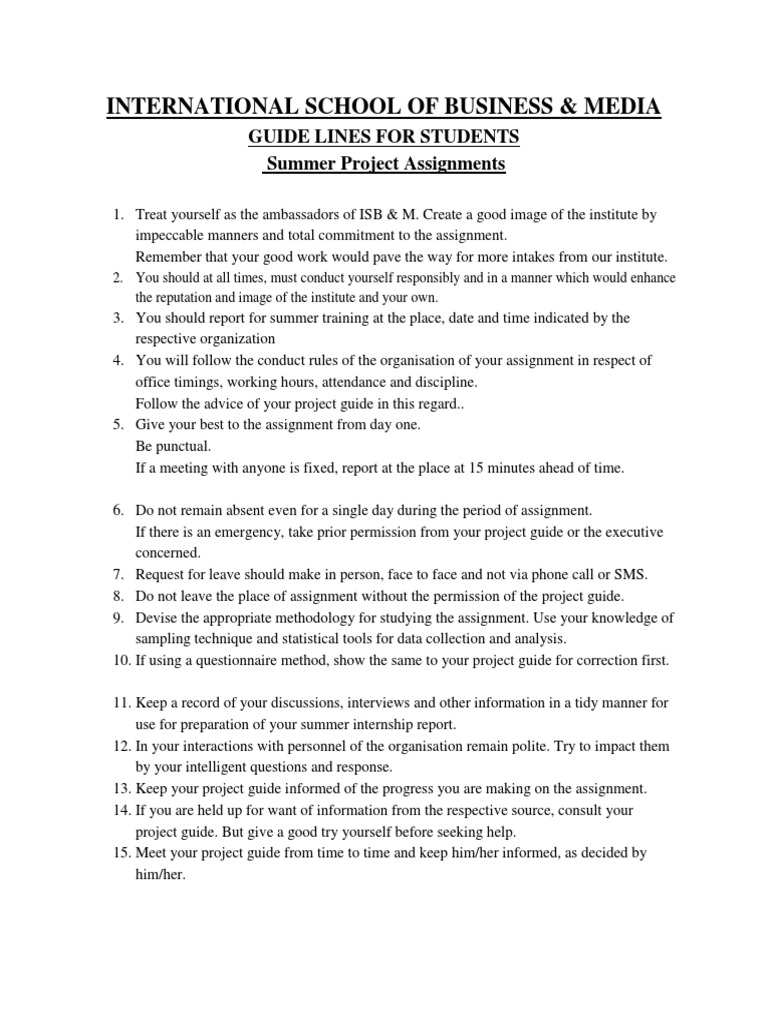 INTERNATIONAL SCHOOL OF BUSINESS & MEDIA

GUIDE LINES FOR STUDENTS

Summer Project Assignments

1. Treat yourself as the ambassadors of ISB & M. Create a good image of the institute by impeccable manners and total commitment to the assignment.
Remember that your good work would pave the way for more intakes from our institute.
2. You should at all times, must conduct yourself responsibly and in a manner which would enhance the reputation and image of the institute and your own.
3. You should report for summer training at the place, date and time indicated by the respective organization
4. You will follow the conduct rules of the organisation of your assignment in respect of office timings, working hours, attendance and discipline.
Follow the advice of your project guide in this regard..
5. Give your best to the assignment from day one.
Be punctual.
If a meeting with anyone is fixed, report at the place at 15 minutes ahead of time.

6. Do not remain absent even for a single day during the period of assignment.
If there is an emergency, take prior permission from your project guide or the executive concerned.
7. Request for leave should make in person, face to face and not via phone call or SMS.
8. Do not leave the place of assignment without the permission of the project guide.
9. Devise the appropriate methodology for studying the assignment. Use your knowledge of sampling technique and statistical tools for data collection and analysis.
10. If using a questionnaire method, show the same to your project guide for correction first.

11. Keep a record of your discussions, interviews and other information in a tidy manner for use for preparation of your summer internship report.
12. In your interactions with personnel of the organisation remain polite. Try to impact them by your intelligent questions and response.
13. Keep your project guide informed of the progress you are making on the assignment.
14. If you are held up for want of information from the respective source, consult your project guide. But give a good try yourself before seeking help.
15. Meet your project guide from time to time and keep him/her informed, as decided by him/her.